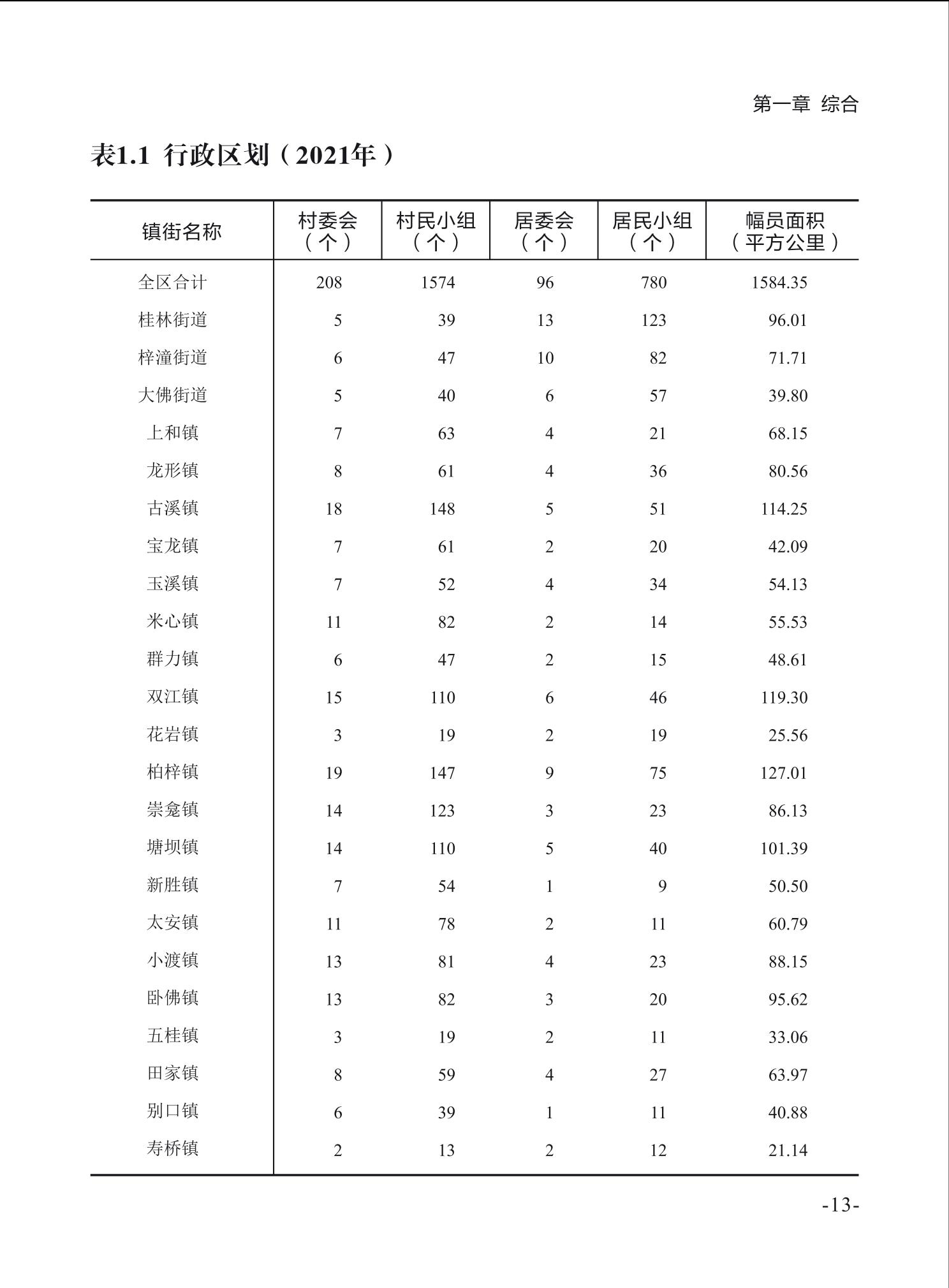 第一章 综合

表1.1 行政区划（2021年）

| 镇街名称 | 村委会（个） | 村民小组（个） | 居委会（个） | 居民小组（个） | 幅员面积（平方公里） |
|---|---|---|---|---|---|
| 全区合计 | 208 | 1574 | 96 | 780 | 1584.35 |
| 桂林街道 | 5 | 39 | 13 | 123 | 96.01 |
| 梓潼街道 | 6 | 47 | 10 | 82 | 71.71 |
| 大佛街道 | 5 | 40 | 6 | 57 | 39.80 |
| 上和镇 | 7 | 63 | 4 | 21 | 68.15 |
| 龙形镇 | 8 | 61 | 4 | 36 | 80.56 |
| 古溪镇 | 18 | 148 | 5 | 51 | 114.25 |
| 宝龙镇 | 7 | 61 | 2 | 20 | 42.09 |
| 玉溪镇 | 7 | 52 | 4 | 34 | 54.13 |
| 米心镇 | 11 | 82 | 2 | 14 | 55.53 |
| 群力镇 | 6 | 47 | 2 | 15 | 48.61 |
| 双江镇 | 15 | 110 | 6 | 46 | 119.30 |
| 花岩镇 | 3 | 19 | 2 | 19 | 25.56 |
| 柏梓镇 | 19 | 147 | 9 | 75 | 127.01 |
| 崇龛镇 | 14 | 123 | 3 | 23 | 86.13 |
| 塘坝镇 | 14 | 110 | 5 | 40 | 101.39 |
| 新胜镇 | 7 | 54 | 1 | 9 | 50.50 |
| 太安镇 | 11 | 78 | 2 | 11 | 60.79 |
| 小渡镇 | 13 | 81 | 4 | 23 | 88.15 |
| 卧佛镇 | 13 | 82 | 3 | 20 | 95.62 |
| 五桂镇 | 3 | 19 | 2 | 11 | 33.06 |
| 田家镇 | 8 | 59 | 4 | 27 | 63.97 |
| 别口镇 | 6 | 39 | 1 | 11 | 40.88 |
| 寿桥镇 | 2 | 13 | 2 | 12 | 21.14 |

-13-